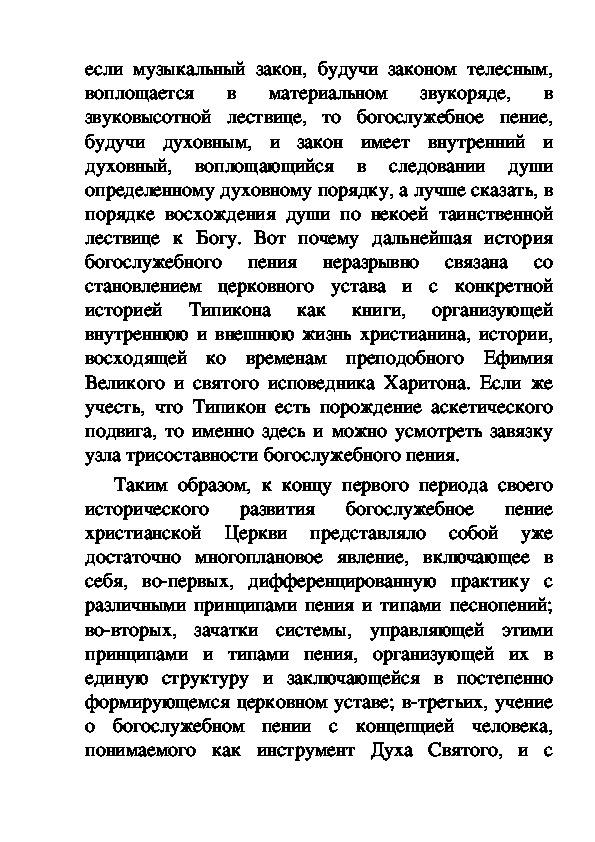 если музыкальный закон, будучи законом телесным, воплощается в материальном звукоряде, в звуковысотной лествице, то богослужебное пение, будучи духовным, и закон имеет внутренний и духовный, воплощающийся в следовании души определенному духовному порядку, а лучше сказать, в порядке восхождения души по некоей таинственной лествице к Богу. Вот почему дальнейшая история богослужебного пения неразрывно связана со становлением церковного устава и с конкретной историей Типикона как книги, организующей внутреннюю и внешнюю жизнь христианина, истории, восходящей ко временам преподобного Ефимия Великого и святого исповедника Харитона. Если же учесть, что Типикон есть порождение аскетического подвига, то именно здесь и можно усмотреть завязку узла трисоставности богослужебного пения.

Таким образом, к концу первого периода своего исторического развития богослужебное пение христианской Церкви представляло собой уже достаточно многоплановое явление, включающее в себя, во-первых, дифференцированную практику с различными принципами пения и типами песнопений; во-вторых, зачатки системы, управляющей этими принципами и типами пения, организующей их в единую структуру и заключающейся в постепенно формирующемся церковном уставе; в-третьих, учение о богослужебном пении с концепцией человека, понимаемого как инструмент Духа Святого, и с